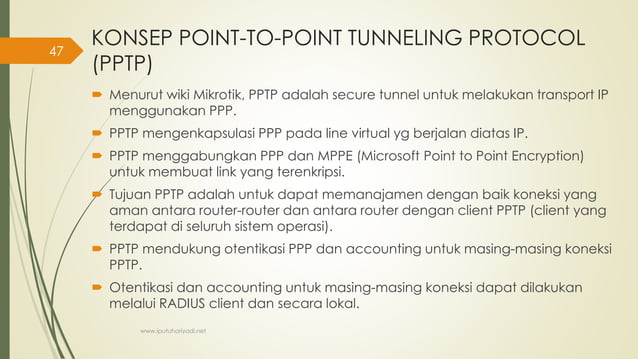 47

KONSEP POINT-TO-POINT TUNNELING PROTOCOL (PPTP)

Menurut wiki Mikrotik, PPTP adalah secure tunnel untuk melakukan transport IP menggunakan PPP.

PPTP mengenkapsulasi PPP pada line virtual yg berjalan diatas IP.

PPTP menggabungkan PPP dan MPPE (Microsoft Point to Point Encryption) untuk membuat link yang terenkripsi.

Tujuan PPTP adalah untuk dapat memanajamen dengan baik koneksi yang aman antara router-router dan antara router dengan client PPTP (client yang terdapat di seluruh sistem operasi).

PPTP mendukung otentikasi PPP dan accounting untuk masing-masing koneksi PPTP.

Otentikasi dan accounting untuk masing-masing koneksi dapat dilakukan melalui RADIUS client dan secara lokal.

www.iputuhariyadi.net